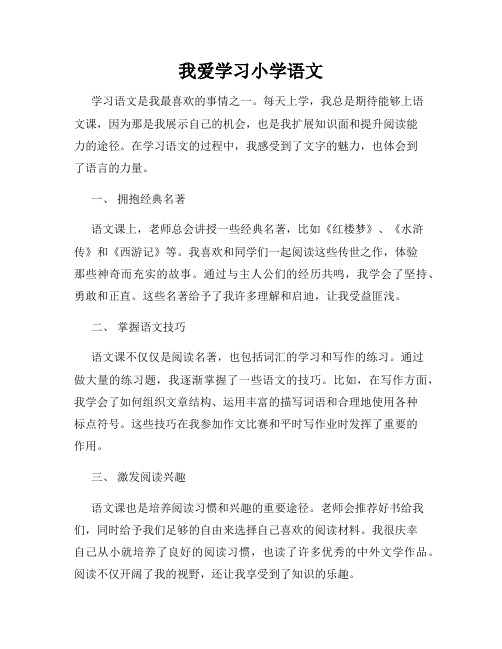 我爱学习小学语文

学习语文是我最喜欢的事情之一。每天上学，我总是期待能够上语文课，因为那是我展示自己的机会，也是我扩展知识面和提升阅读能力的途径。在学习语文的过程中，我感受到了文字的魅力，也体会到了语言的力量。

一、 拥抱经典名著

语文课上，老师总会讲授一些经典名著，比如《红楼梦》、《水浒传》和《西游记》等。我喜欢和同学们一起阅读这些传世之作，体验那些神奇而充实的故事。通过与主人公们的经历共鸣，我学会了坚持、勇敢和正直。这些名著给予了我许多理解和启迪，让我受益匪浅。

二、 掌握语文技巧

语文课不仅仅是阅读名著，也包括词汇的学习和写作的练习。通过做大量的练习题，我逐渐掌握了一些语文的技巧。比如，在写作方面，我学会了如何组织文章结构、运用丰富的描写词语和合理地使用各种标点符号。这些技巧在我参加作文比赛和平时写作业时发挥了重要的作用。

三、 激发阅读兴趣

语文课也是培养阅读习惯和兴趣的重要途径。老师会推荐好书给我们，同时给予我们足够的自由来选择自己喜欢的阅读材料。我很庆幸自己从小就培养了良好的阅读习惯，也读了许多优秀的中外文学作品。阅读不仅开阔了我的视野，还让我享受到了知识的乐趣。